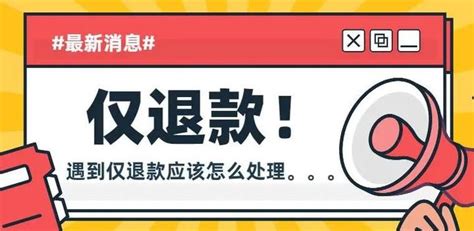 #最新消息#

仅退款！

遇到仅退款应该怎么处理。。。